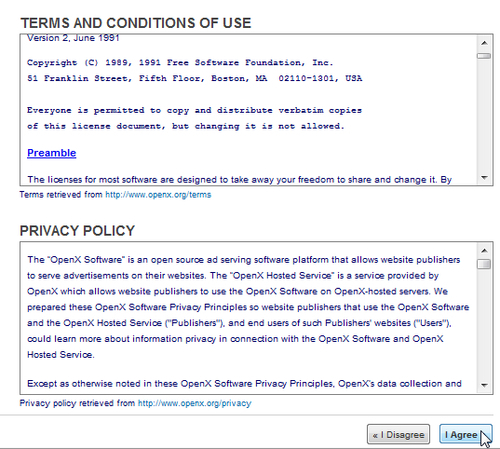 TERMS AND CONDITIONS OF USE

Version 2, June 1991

Copyright (C) 1989, 1991 Free Software Foundation, Inc.
51 Franklin Street, Fifth Floor, Boston, MA 02110-1301, USA

Everyone is permitted to copy and distribute verbatim copies
of this license document, but changing it is not allowed.

Preamble

The licenses for most software are designed to take away your freedom to share and change it. By

Terms retrieved from http://www.openx.org/terms

PRIVACY POLICY

The "OpenX Software" is an open source ad serving software platform that allows website publishers to serve advertisements on their websites. The "OpenX Hosted Service" is a service provided by OpenX which allows website publishers to use the OpenX Software on OpenX-hosted servers. We prepared these OpenX Software Privacy Principles so website publishers that use the OpenX Software and the OpenX Hosted Service ("Publishers"), and end users of such Publishers' websites ("Users"), could learn more about information privacy in connection with the OpenX Software and OpenX Hosted Service.

Except as otherwise noted in these OpenX Software Privacy Principles, OpenX's data collection and

Privacy policy retrieved from http://www.openx.org/privacy

« I Disagree

I Agree